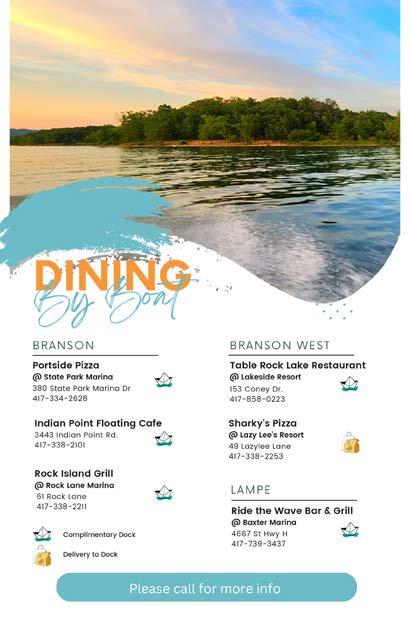 DINING
By Boat

BRANSON

Portside Pizza
@ State Park Marina
380 State Park Marina Dr
417-334-2628

Indian Point Floating Cafe
3443 Indian Point Rd.
417-338-2101

Rock Island Grill
@ Rock Lane Marina
61 Rock Lane
417-338-2211

Complimentary Dock
Delivery to Dock

BRANSON WEST

Table Rock Lake Restaurant
@ Lakeside Resort
153 Coney Dr.
417-858-0223

Sharky's Pizza
@ Lazy Lee's Resort
49 Lazylee Lane
417-338-2253

LAMPE

Ride the Wave Bar & Grill
@ Baxter Marina
4667 St Hwy H
417-739-3437

Please call for more info